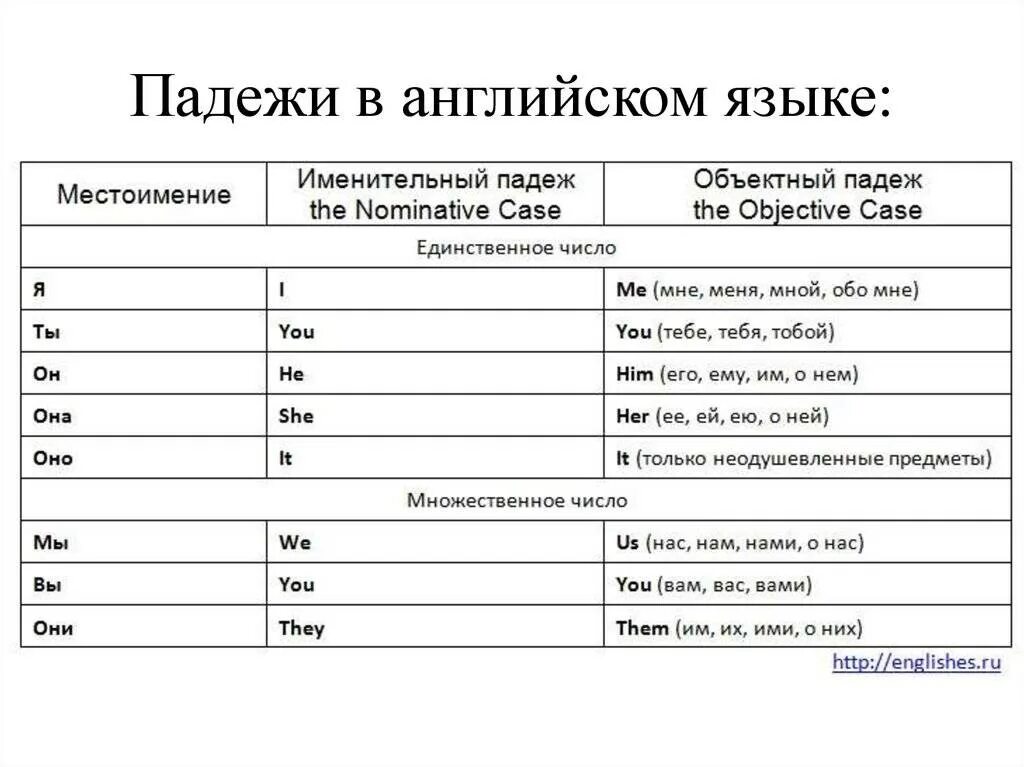 Падежи в английском языке:

| Местоимение | Именительный падеж the Nominative Case | Объектный падеж the Objective Case |
|---|---|---|
| Единственное число | | |
| Я | I | Me (мне, меня, мной, обо мне) |
| Ты | You | You (тебе, тебя, тобой) |
| Он | He | Him (его, ему, им, о нем) |
| Она | She | Her (ее, ей, ею, о ней) |
| Оно | It | It (только неодушевленные предметы) |
| Множественное число | | |
| Мы | We | Us (нас, нам, нами, о нас) |
| Вы | You | You (вам, вас, вами) |
| Они | They | Them (им, их, ими, о них) |

http://englishes.ru